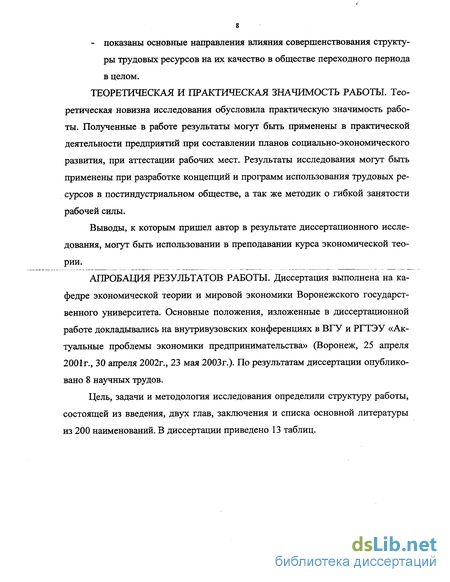 8

- показаны основные направления влияния совершенствования структуры трудовых ресурсов на их качество в обществе переходного периода в целом.

ТЕОРЕТИЧЕСКАЯ И ПРАКТИЧЕСКАЯ ЗНАЧИМОСТЬ РАБОТЫ. Теоретическая новизна исследования обусловила практическую значимость работы. Полученные в работе результаты могут быть применены в практической деятельности предприятий при составлении планов социально-экономического развития, при аттестации рабочих мест. Результаты исследования могут быть применены при разработке концепций и программ использования трудовых ресурсов в постиндустриальном обществе, а так же методик о гибкой занятости рабочей силы.

Выводы, к которым пришел автор в результате диссертационного исследования, могут быть использовании в преподавании курса экономической теории.

АПРОБАЦИЯ РЕЗУЛЬТАТОВ РАБОТЫ. Диссертация выполнена на кафедре экономической теории и мировой экономики Воронежского государственного университета. Основные положения, изложенные в диссертационной работе докладывались на внутривузовских конференциях в ВГУ и РГТЭУ «Актуальные проблемы экономики предпринимательства» (Воронеж, 25 апреля 2001г., 30 апреля 2002г., 23 мая 2003г.). По результатам диссертации опубликовано 8 научных трудов.

Цель, задачи и методология исследования определили структуру работы, состоящей из введения, двух глав, заключения и списка основной литературы из 200 наименований. В диссертации приведено 13 таблиц.

dsLib.net
библиотека диссертаций